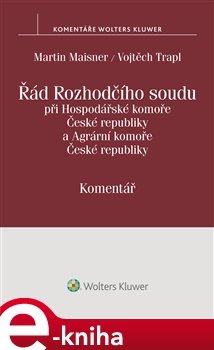 KOMENTÁŘE WOLTERS KLUWER

Martin Maisner / Vojtěch Trapl

Řád Rozhodčího soudu
při Hospodářské komoře
České republiky
a Agrární komoře
České republiky

Komentář

Wolters Kluwer

e-kniha